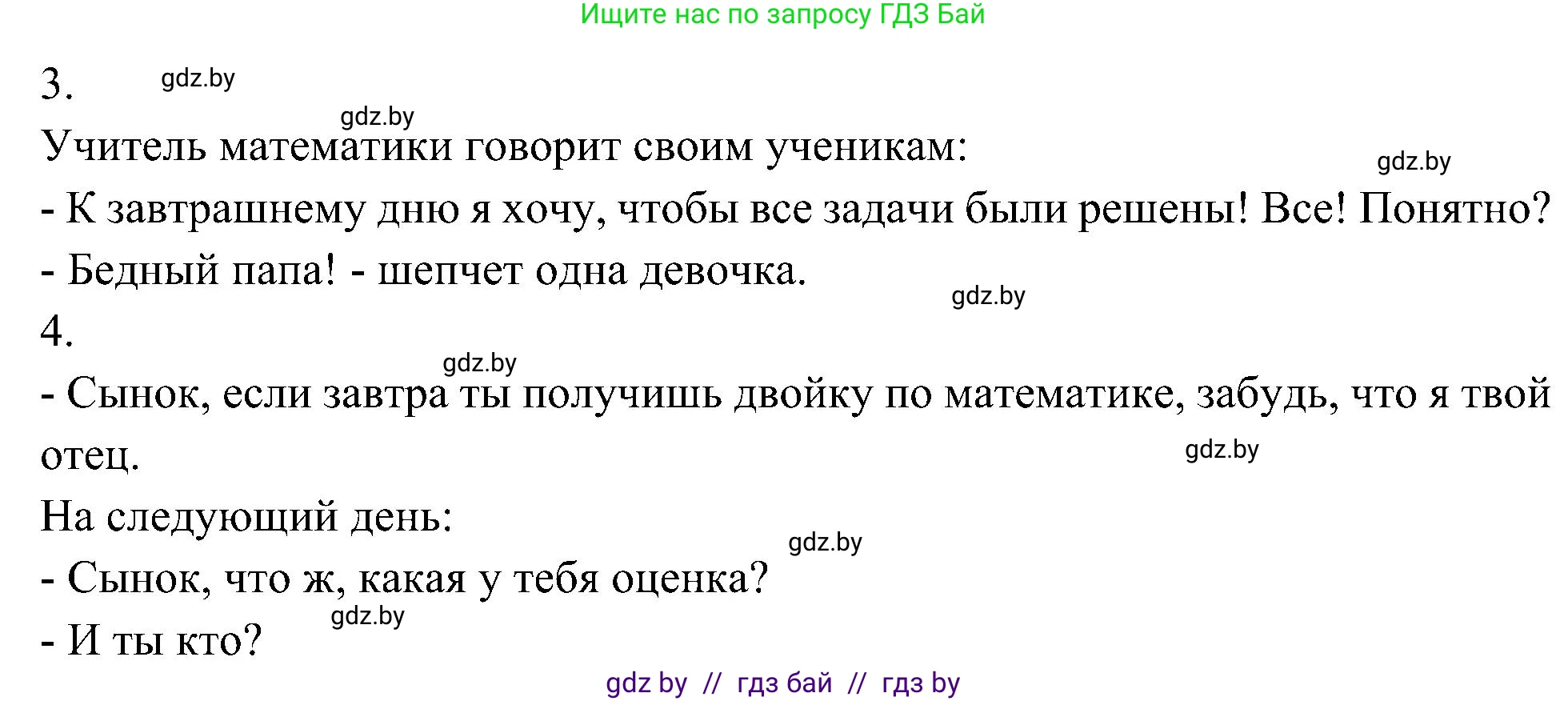 Ищите нас по запросу ГДЗ Бай

3. gdz.by

gdz.by

Учитель математики говорит своим ученикам:

gdz.by

- К завтрашнему дню я хочу, чтобы все задачи были решены! Все! Понятно?

- Бедный папа! - шепчет одна девочка.

gdz.by

4.

gdz.by

- Сынок, если завтра ты получишь двойку по математике, забудь, что я твой отец.

gdz.by

На следующий день:

gdz.by

- Сынок, что ж, какая у тебя оценка?

gdz.by

- И ты кто?

gdz by // гдз бай // гдз by